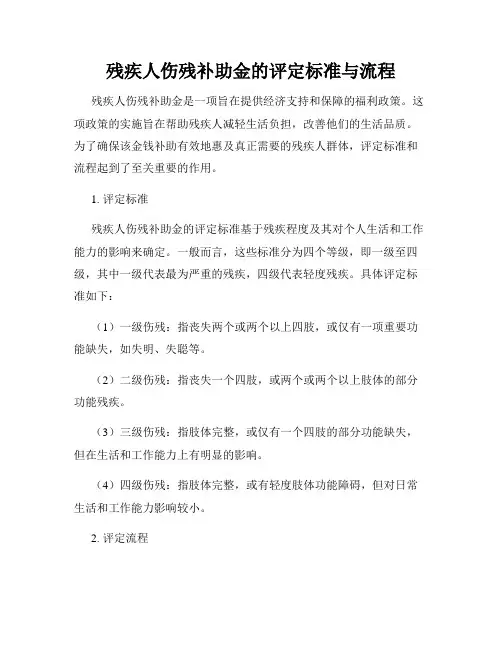 残疾人伤残补助金的评定标准与流程

残疾人伤残补助金是一项旨在提供经济支持和保障的福利政策。这项政策的实施旨在帮助残疾人减轻生活负担，改善他们的生活品质。为了确保该金钱补助有效地惠及真正需要的残疾人群体，评定标准和流程起到了至关重要的作用。

1. 评定标准

残疾人伤残补助金的评定标准基于残疾程度及其对个人生活和工作能力的影响来确定。一般而言，这些标准分为四个等级，即一级至四级，其中一级代表最为严重的残疾，四级代表轻度残疾。具体评定标准如下：

（1）一级伤残：指丧失两个或两个以上四肢，或仅有一项重要功能缺失，如失明、失聪等。

（2）二级伤残：指丧失一个四肢，或两个或两个以上肢体的部分功能残疾。

（3）三级伤残：指肢体完整，或仅有一个四肢的部分功能缺失，但在生活和工作能力上有明显的影响。

（4）四级伤残：指肢体完整，或有轻度肢体功能障碍，但对日常生活和工作能力影响较小。

2. 评定流程